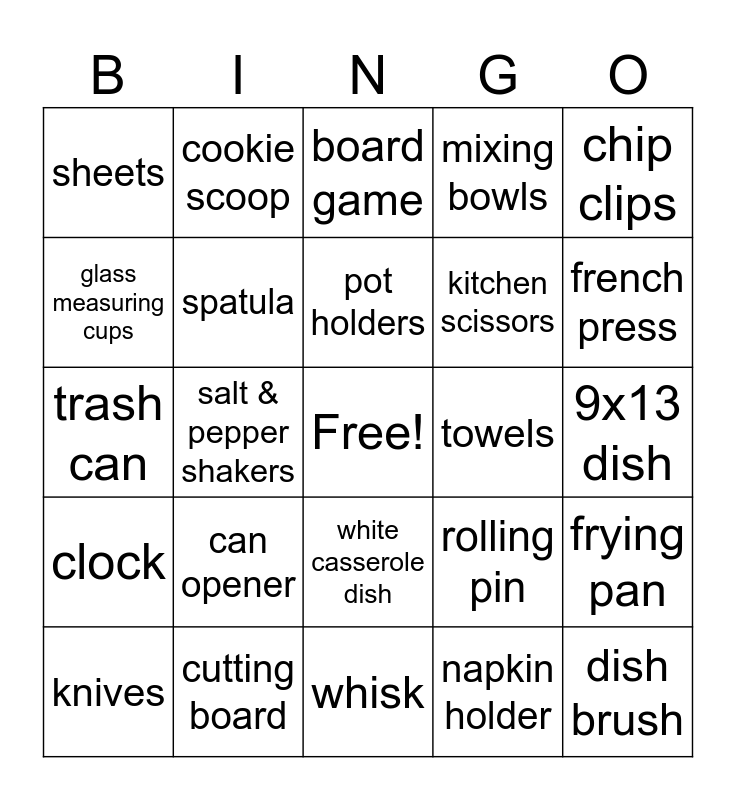 | B | I | N | G | O |
|---|---|---|---|---|
| sheets | cookie scoop | board game | mixing bowls | chip clips |
| glass measuring cups | spatula | pot holders | kitchen scissors | french press |
| trash can | salt & pepper shakers | Free! | towels | 9x13 dish |
| clock | can opener | white casserole dish | rolling pin | frying pan |
| knives | cutting board | whisk | napkin holder | dish brush |